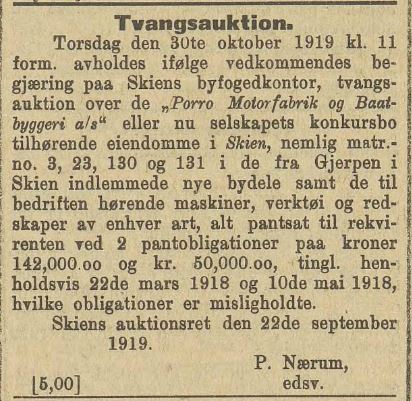 Tvangsauktion.

Torsdag den 30te oktober 1919 kl. 11 form. avholdes ifølge vedkommendes begjæring paa Skiens byfogedkontor, tvangsauktion over de „Porro Motorfabrik og Baatbyggeri a/s“ eller nu selskapets konkursbo tilhørende eiendomme i Skien, nemlig matr.-no. 3, 23, 130 og 131 i de fra Gjerpen i Skien indlemmede nye bydele samt de til bedriften hørende maskiner, verktøi og redskaper av enhver art, alt pantsat til rekvirenten ved 2 pantobligationer paa kroner 142,000.oo og kr. 50,000.oo, tingl. henholdsvis 22de mars 1918 og 10de mai 1918, hvilke obligationer er misligholdte.

Skiens auktionsret den 22de september 1919.

P. Nærum,
edsv.

[5,00]